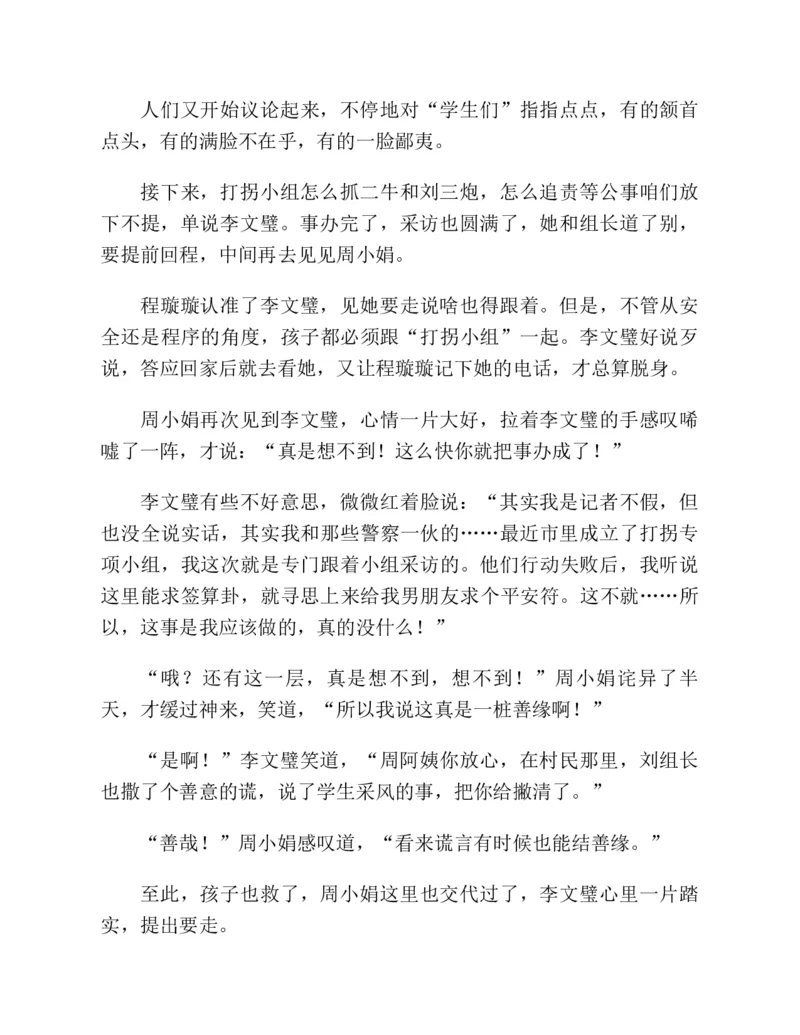 人们又开始议论起来，不停地对“学生们”指指点点，有的颔首点头，有的满脸不在乎，有的一脸鄙夷。

接下来，打拐小组怎么抓二牛和刘三炮，怎么追责等公事咱们放下不提，单说李文璧。事办完了，采访也圆满了，她和组长道了别，要提前回程，中间再去见见周小娟。

程璇璇认准了李文璧，见她要走说啥也得跟着。但是，不管从安全还是程序的角度，孩子都必须跟“打拐小组”一起。李文璧好说歹说，答应回家后就去看她，又让程璇璇记下她的电话，才总算脱身。

周小娟再次见到李文璧，心情一片大好，拉着李文璧的手感叹唏嘘了一阵，才说：“真是想不到！这么快你就把事办成了！”

李文璧有些不好意思，微微红着脸说：“其实我是记者不假，但也没全说实话，其实我和那些警察一伙的……最近市里成立了打拐专项小组，我这次就是专门跟着小组采访的。他们行动失败后，我听说这里能求签算卦，就寻思上来给我男朋友求个平安符。这不就……所以，这事是我应该做的，真的没什么！”

“哦？还有这一层，真是想不到，想不到！”周小娟诧异了半天，才缓过神来，笑道，“所以我说这真是一桩善缘啊！”

“是啊！”李文璧笑道，“周阿姨你放心，在村民那里，刘组长也撒了个善意的谎，说了学生采风的事，把你给撇清了。”

“善哉！”周小娟感叹道，“看来谎言有时候也能结善缘。”

至此，孩子也救了，周小娟这里也交代过了，李文璧心里一片踏实，提出要走。